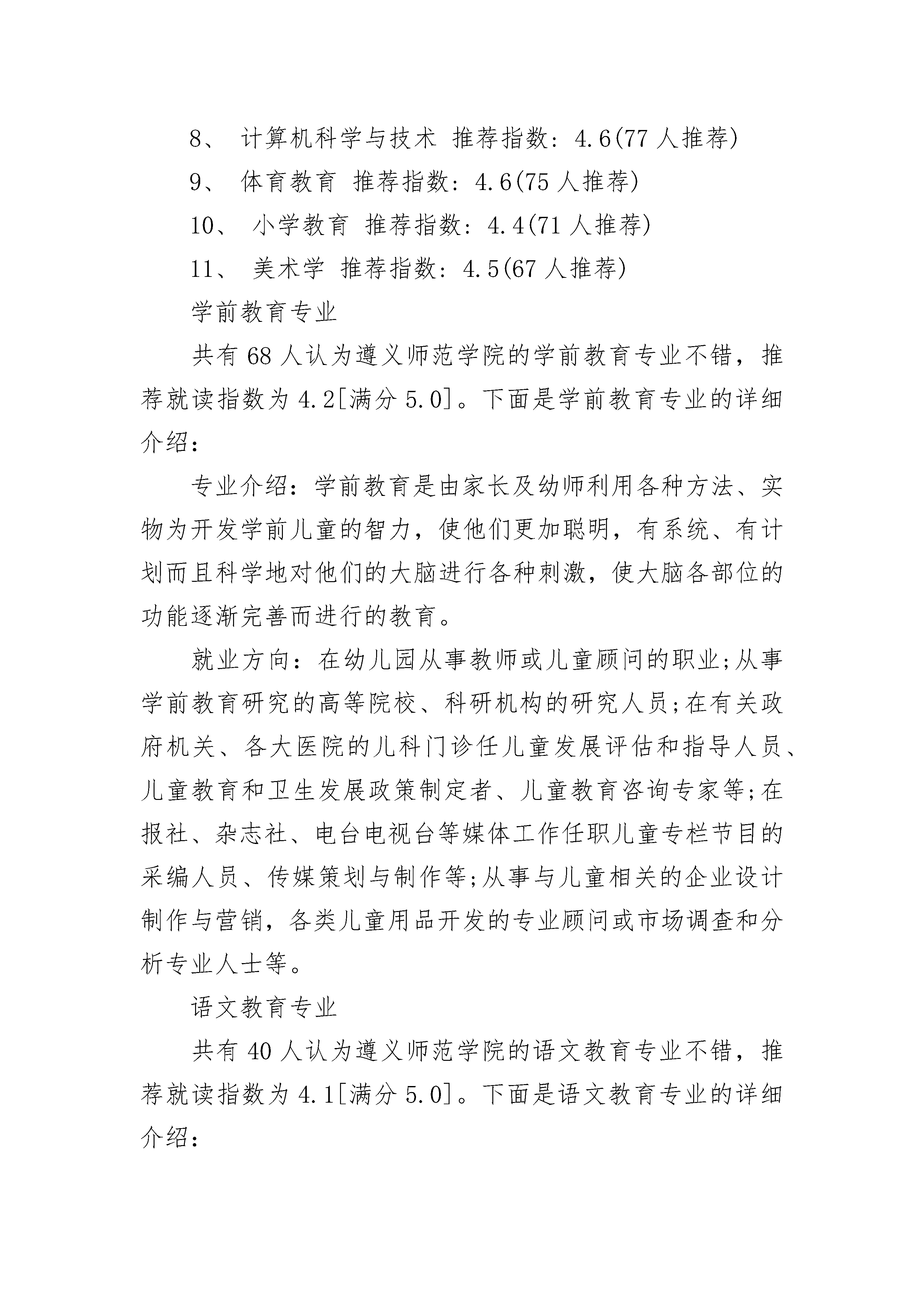 8、 计算机科学与技术 推荐指数：4.6(77 人推荐)

9、 体育教育 推荐指数：4.6(75 人推荐)

10、 小学教育 推荐指数：4.4(71 人推荐)

11、 美术学 推荐指数：4.5(67 人推荐)

学前教育专业

共有 68 人认为遵义师范学院的学前教育专业不错，推荐就读指数为 4.2[满分 5.0]。下面是学前教育专业的详细介绍：

专业介绍：学前教育是由家长及幼师利用各种方法、实物为开发学前儿童的智力，使他们更加聪明，有系统、有计划而且科学地对他们的大脑进行各种刺激，使大脑各部位的功能逐渐完善而进行的教育。

就业方向：在幼儿园从事教师或儿童顾问的职业;从事学前教育研究的高等院校、科研机构的研究人员;在有关政府机关、各大医院的儿科门诊任儿童发展评估和指导人员、儿童教育和卫生发展政策制定者、儿童教育咨询专家等;在报社、杂志社、电台电视台等媒体工作任职儿童专栏节目的采编人员、传媒策划与制作等;从事与儿童相关的企业设计制作与营销，各类儿童用品开发的专业顾问或市场调查和分析专业人士等。

语文教育专业

共有 40 人认为遵义师范学院的语文教育专业不错，推荐就读指数为 4.1[满分 5.0]。下面是语文教育专业的详细介绍：